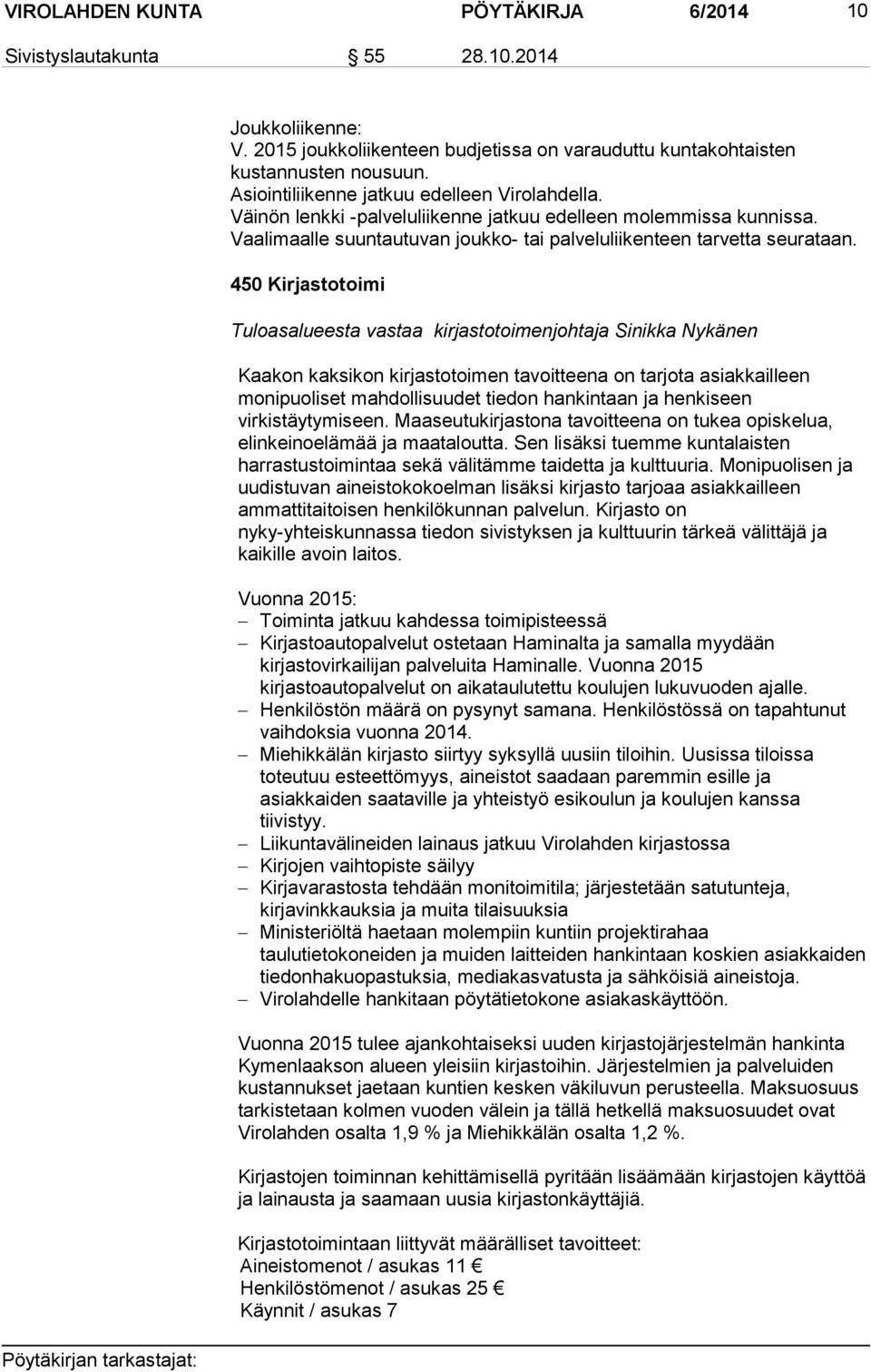 VIROLAHDEN KUNTA PÖYTÄKIRJA 6/2014 10

Sivistyslautakunta 55 28.10.2014

Joukkoliikenne:
V. 2015 joukkoliikenteen budjetissa on varauduttu kuntakohtaisten kustannusten nousuun.
Asiointiliikenne jatkuu edelleen Virolahdella.
Väinön lenkki -palveluliikenne jatkuu edelleen molemmissa kunnissa.
Vaalimaalle suuntautuvan joukko- tai palveluliikenteen tarvetta seurataan.

450 Kirjastotoimi

Tuloasalueesta vastaa kirjastotoimenjohtaja Sinikka Nykänen

Kaakon kaksikon kirjastotoimen tavoitteena on tarjota asiakkailleen monipuoliset mahdollisuudet tiedon hankintaan ja henkiseen virkistäytymiseen. Maaseutukirjastona tavoitteena on tukea opiskelua, elinkeinoelämää ja maataloutta. Sen lisäksi tuemme kuntalaisten harrastustoimintaa sekä välitämme taidetta ja kulttuuria. Monipuolisen ja uudistuvan aineistokokoelman lisäksi kirjasto tarjoaa asiakkailleen ammattitaitoisen henkilökunnan palvelun. Kirjasto on nyky-yhteiskunnassa tiedon sivistyksen ja kulttuurin tärkeä välittäjä ja kaikille avoin laitos.

Vuonna 2015:
– Toiminta jatkuu kahdessa toimipisteessä
– Kirjastoautopalvelut ostetaan Haminalta ja samalla myydään kirjastovirkailijan palveluita Haminalle. Vuonna 2015 kirjastoautopalvelut on aikataulutettu koulujen lukuvuoden ajalle.
– Henkilöstön määrä on pysynyt samana. Henkilöstössä on tapahtunut vaihdoksia vuonna 2014.
– Miehikkälän kirjasto siirtyy syksyllä uusiin tiloihin. Uusissa tiloissa toteutuu esteettömyys, aineistot saadaan paremmin esille ja asiakkaiden saataville ja yhteistyö esikoulun ja koulujen kanssa tiivistyy.
– Liikuntavälineiden lainaus jatkuu Virolahden kirjastossa
– Kirjojen vaihtopiste säilyy
– Kirjavarastosta tehdään monitoimitila; järjestetään satutunteja, kirjavinkkauksia ja muita tilaisuuksia
– Ministeriöltä haetaan molempiin kuntiin projektirahaa taulutietokoneiden ja muiden laitteiden hankintaan koskien asiakkaiden tiedonhakuopastuksia, mediakasvatusta ja sähköisiä aineistoja.
– Virolahdelle hankitaan pöytätietokone asiakaskäyttöön.

Vuonna 2015 tulee ajankohtaiseksi uuden kirjastojärjestelmän hankinta Kymenlaakson alueen yleisiin kirjastoihin. Järjestelmien ja palveluiden kustannukset jaetaan kuntien kesken väkiluvun perusteella. Maksuosuus tarkistetaan kolmen vuoden välein ja tällä hetkellä maksuosuudet ovat Virolahden osalta 1,9 % ja Miehikkälän osalta 1,2 %.

Kirjastojen toiminnan kehittämisellä pyritään lisäämään kirjastojen käyttöä ja lainausta ja saamaan uusia kirjastonkäyttäjiä.

Kirjastotoimintaan liittyvät määrälliset tavoitteet:
Aineistomenot / asukas 11 €
Henkilöstömenot / asukas 25 €
Käynnit / asukas 7

Pöytäkirjan tarkastajat: